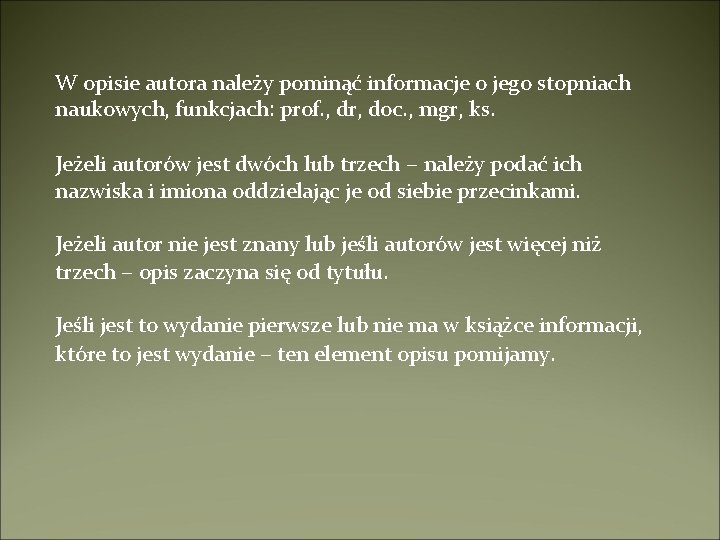 W opisie autora należy pominąć informacje o jego stopniach naukowych, funkcjach: prof., dr, doc., mgr, ks.

Jeżeli autorów jest dwóch lub trzech – należy podać ich nazwiska i imiona oddzielając je od siebie przecinkami.

Jeżeli autor nie jest znany lub jeśli autorów jest więcej niż trzech – opis zaczyna się od tytułu.

Jeśli jest to wydanie pierwsze lub nie ma w książce informacji, które to jest wydanie – ten element opisu pomijamy.